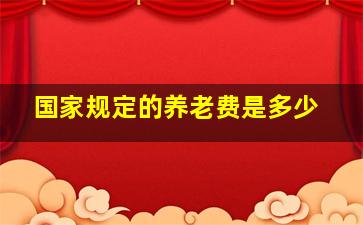 国家规定的养老费是多少